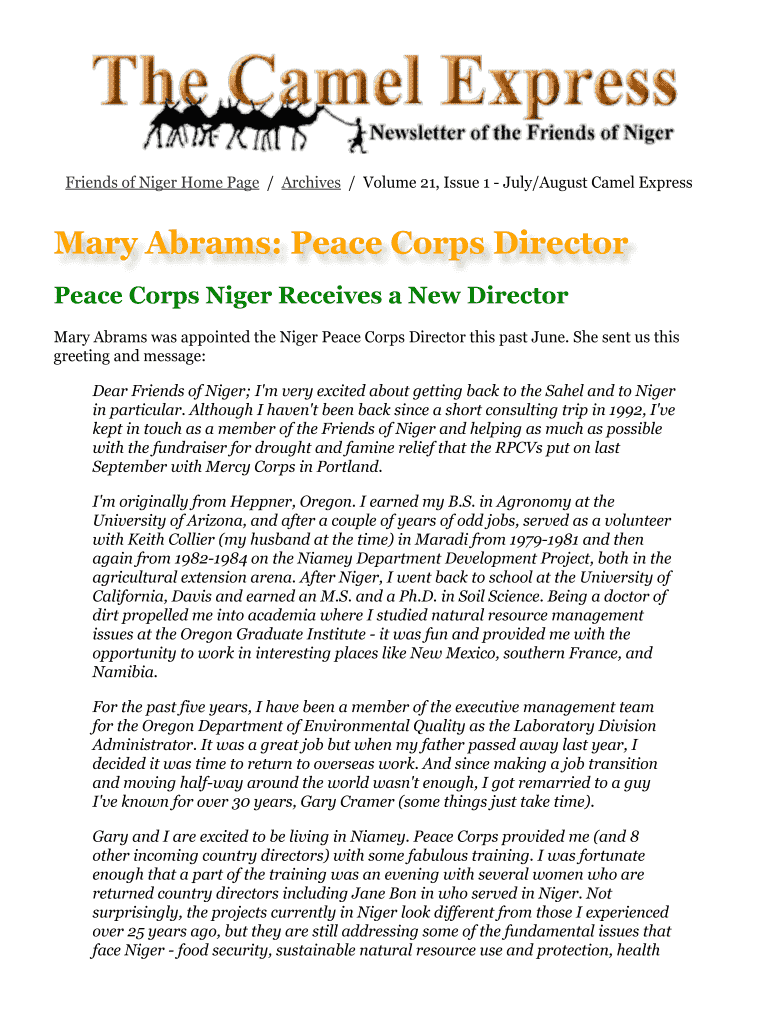 The Camel Express

Newsletter of the Friends of Niger

Friends of Niger Home Page / Archives / Volume 21, Issue 1 - July/August Camel Express

Mary Abrams: Peace Corps Director

Peace Corps Niger Receives a New Director

Mary Abrams was appointed the Niger Peace Corps Director this past June. She sent us this greeting and message:

Dear Friends of Niger; I'm very excited about getting back to the Sahel and to Niger in particular. Although I haven't been back since a short consulting trip in 1992, I've kept in touch as a member of the Friends of Niger and helping as much as possible with the fundraiser for drought and famine relief that the RPCVs put on last September with Mercy Corps in Portland.

I'm originally from Heppner, Oregon. I earned my B.S. in Agronomy at the University of Arizona, and after a couple of years of odd jobs, served as a volunteer with Keith Collier (my husband at the time) in Maradi from 1979-1981 and then again from 1982-1984 on the Niamey Department Development Project, both in the agricultural extension arena. After Niger, I went back to school at the University of California, Davis and earned an M.S. and a Ph.D. in Soil Science. Being a doctor of dirt propelled me into academia where I studied natural resource management issues at the Oregon Graduate Institute - it was fun and provided me with the opportunity to work in interesting places like New Mexico, southern France, and Namibia.

For the past five years, I have been a member of the executive management team for the Oregon Department of Environmental Quality as the Laboratory Division Administrator. It was a great job but when my father passed away last year, I decided it was time to return to overseas work. And since making a job transition and moving half-way around the world wasn't enough, I got remarried to a guy I've known for over 30 years, Gary Cramer (some things just take time).

Gary and I are excited to be living in Niamey. Peace Corps provided me (and 8 other incoming country directors) with some fabulous training. I was fortunate enough that a part of the training was an evening with several women who are returned country directors including Jane Bon in who served in Niger. Not surprisingly, the projects currently in Niger look different from those I experienced over 25 years ago, but they are still addressing some of the fundamental issues that face Niger - food security, sustainable natural resource use and protection, health